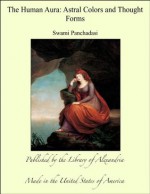 The Human Aura: Astral Colors and Thought Forms

Swami Panchadasi

Published by the Library of Alexandria

Made in the United States of America